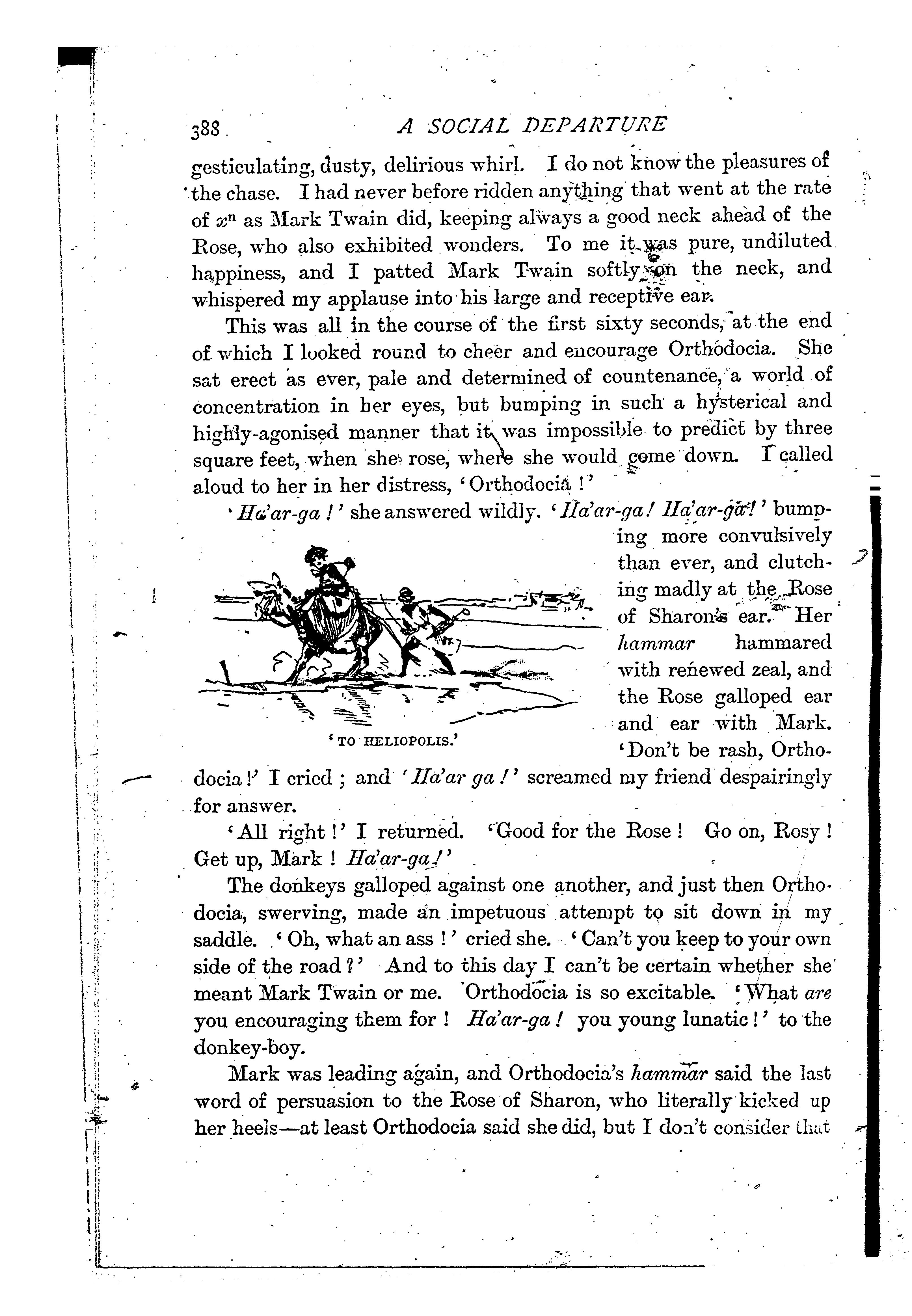 388 A SOCIAL DEPARTURE

gesticulating, dusty, delirious whirl. I do not know the pleasures of the chase. I had never before ridden anything that went at the rate of $x^n$ as Mark Twain did, keeping always a good neck ahead of the Rose, who also exhibited wonders. To me it was pure, undiluted happiness, and I patted Mark Twain softly on the neck, and whispered my applause into his large and receptive ear.

This was all in the course of the first sixty seconds, at the end of which I looked round to cheer and encourage Orthodocia. She sat erect as ever, pale and determined of countenance, a world of concentration in her eyes, but bumping in such a hysterical and highly-agonised manner that it was impossible to predict by three square feet, when she rose, where she would come down. I called aloud to her in her distress, 'Orthodocia!'

'Ha'ar-ga!' she answered wildly. 'Ha'ar-ga! Ha'ar-ga!' bumping more convulsively than ever, and clutching madly at the Rose of Sharon's ear. Her hammar hammared with renewed zeal, and the Rose galloped ear and ear with Mark. 'Don't be rash, Orthodocia!' I cried; and 'Ha'ar ga!' screamed my friend despairingly for answer.

'TO HELIOPOLIS.'

'All right!' I returned. 'Good for the Rose! Go on, Rosy! Get up, Mark! Ha'ar-ga!'

The donkeys galloped against one another, and just then Orthodocia, swerving, made an impetuous attempt to sit down in my saddle. 'Oh, what an ass!' cried she. 'Can't you keep to your own side of the road?' And to this day I can't be certain whether she meant Mark Twain or me. Orthodocia is so excitable. 'What are you encouraging them for! Ha'ar-ga! you young lunatic!' to the donkey-boy.

Mark was leading again, and Orthodocia's hammar said the last word of persuasion to the Rose of Sharon, who literally kicked up her heels—at least Orthodocia said she did, but I don't consider that